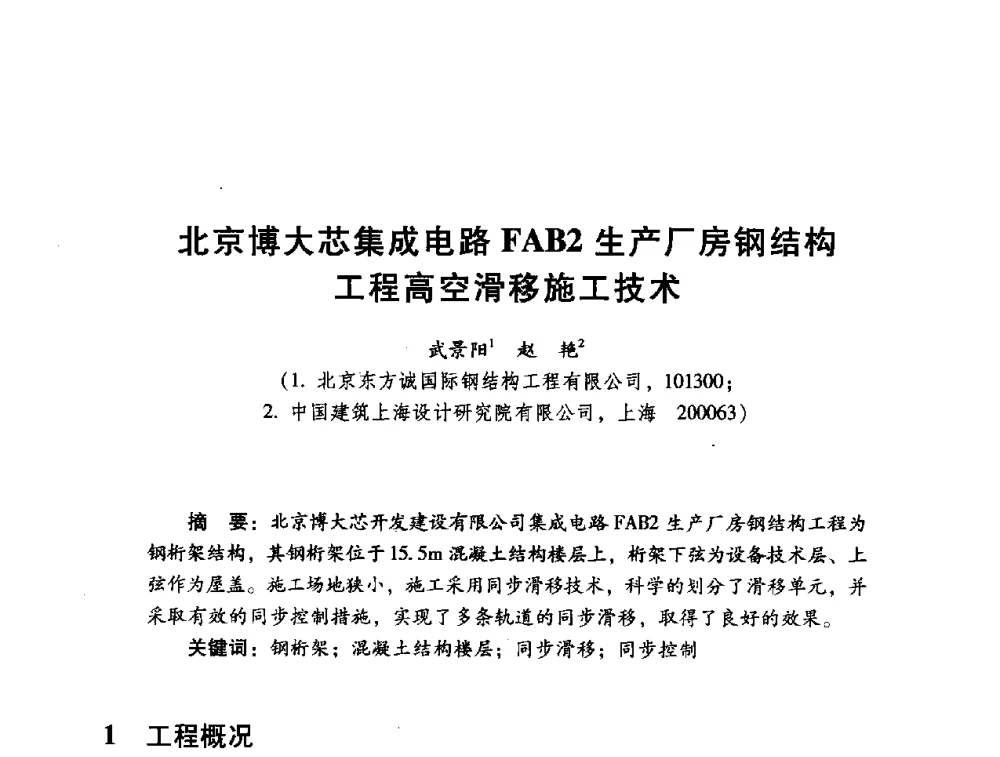 北京博大芯集成电路 FAB2 生产厂房钢结构工程高空滑移施工技术

武景阳$^1$　赵　艳$^2$

(1. 北京东方诚国际钢结构工程有限公司，101300；
2. 中国建筑上海设计研究院有限公司，上海　200063)

摘　要：北京博大芯开发建设有限公司集成电路 FAB2 生产厂房钢结构工程为钢桁架结构，其钢桁架位于 15.5m 混凝土结构楼层上，桁架下弦为设备技术层、上弦作为屋盖。施工场地狭小，施工采用同步滑移技术，科学的划分了滑移单元，并采取有效的同步控制措施，实现了多条轨道的同步滑移，取得了良好的效果。

关键词：钢桁架；混凝土结构楼层；同步滑移；同步控制

1　工程概况